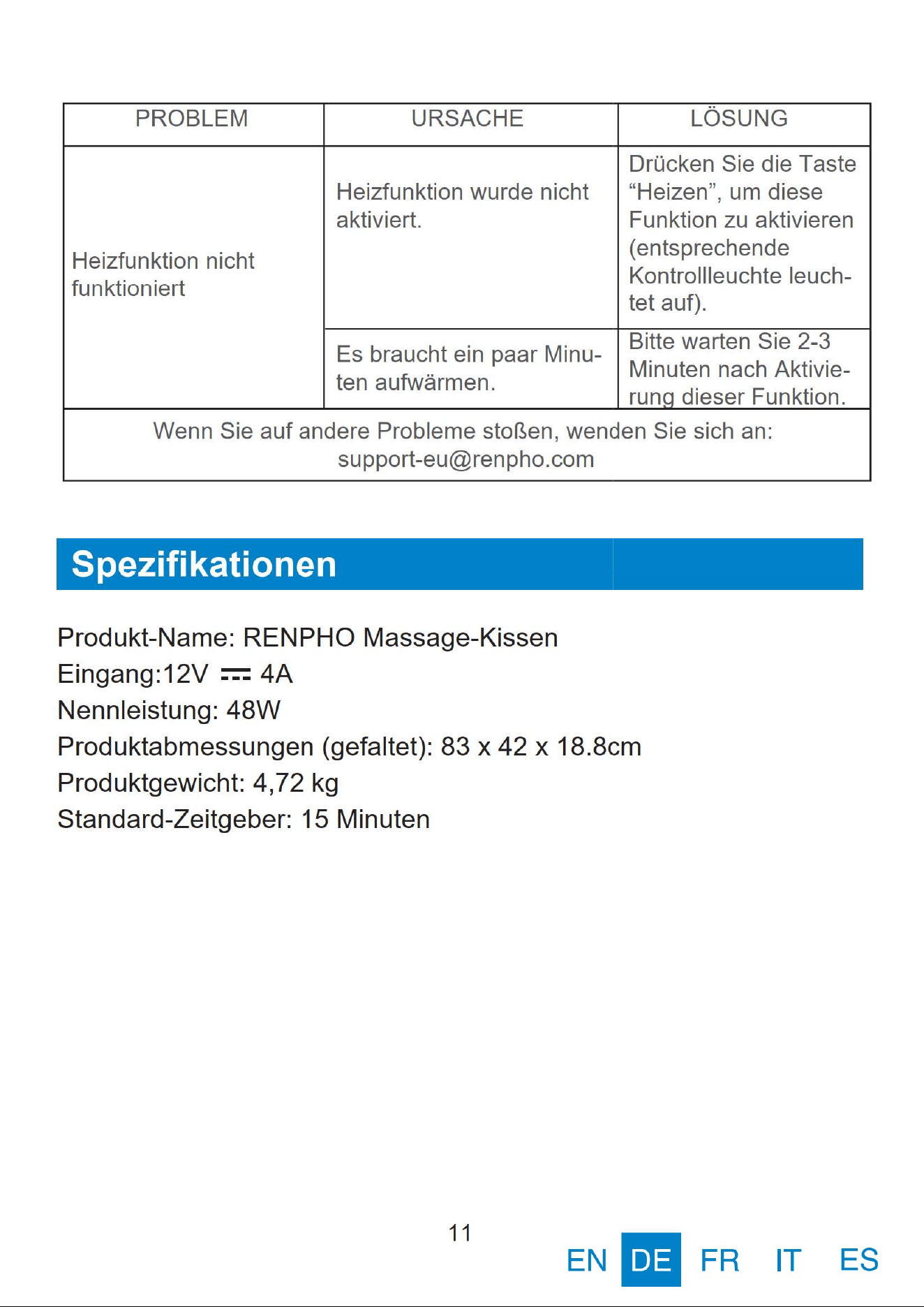 | PROBLEM | URSACHE | LÖSUNG |
|---|---|---|
| Heizfunktion nicht funktioniert | Heizfunktion wurde nicht aktiviert. | Drücken Sie die Taste "Heizen", um diese Funktion zu aktivieren (entsprechende Kontrollleuchte leuchtet auf). |
|  | Es braucht ein paar Minuten aufwärmen. | Bitte warten Sie 2-3 Minuten nach Aktivierung dieser Funktion. |
| Wenn Sie auf andere Probleme stoßen, wenden Sie sich an: support-eu@renpho.com |  |  |

Spezifikationen

Produkt-Name: RENPHO Massage-Kissen
Eingang:12V ⎓ 4A
Nennleistung: 48W
Produktabmessungen (gefaltet): 83 x 42 x 18.8cm
Produktgewicht: 4,72 kg
Standard-Zeitgeber: 15 Minuten

11

EN DE FR IT ES